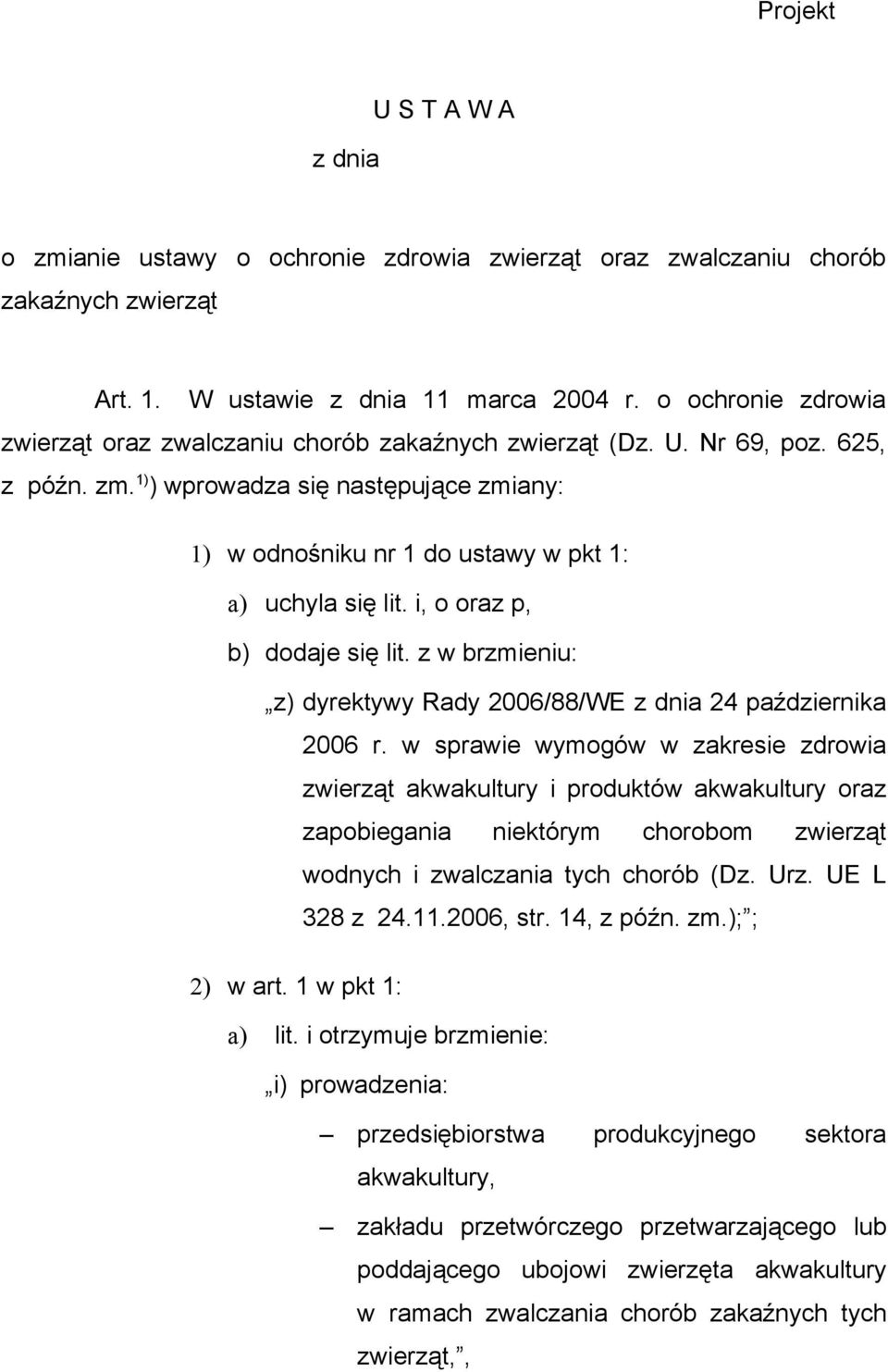 Projekt

U S T A W A

z dnia

o zmianie ustawy o ochronie zdrowia zwierząt oraz zwalczaniu chorób zakaźnych zwierząt

Art. 1. W ustawie z dnia 11 marca 2004 r. o ochronie zdrowia zwierząt oraz zwalczaniu chorób zakaźnych zwierząt (Dz. U. Nr 69, poz. 625, z późn. zm.$^{1)}$) wprowadza się następujące zmiany:

1) w odnośniku nr 1 do ustawy w pkt 1:

a) uchyla się lit. i, o oraz p,

b) dodaje się lit. z w brzmieniu:

„z) dyrektywy Rady 2006/88/WE z dnia 24 października 2006 r. w sprawie wymogów w zakresie zdrowia zwierząt akwakultury i produktów akwakultury oraz zapobiegania niektórym chorobom zwierząt wodnych i zwalczania tych chorób (Dz. Urz. UE L 328 z 24.11.2006, str. 14, z późn. zm.);”;

2) w art. 1 w pkt 1:

a) lit. i otrzymuje brzmienie:

„i) prowadzenia:

– przedsiębiorstwa produkcyjnego sektora akwakultury,

– zakładu przetwórczego przetwarzającego lub poddającego ubojowi zwierzęta akwakultury w ramach zwalczania chorób zakaźnych tych zwierząt,”,